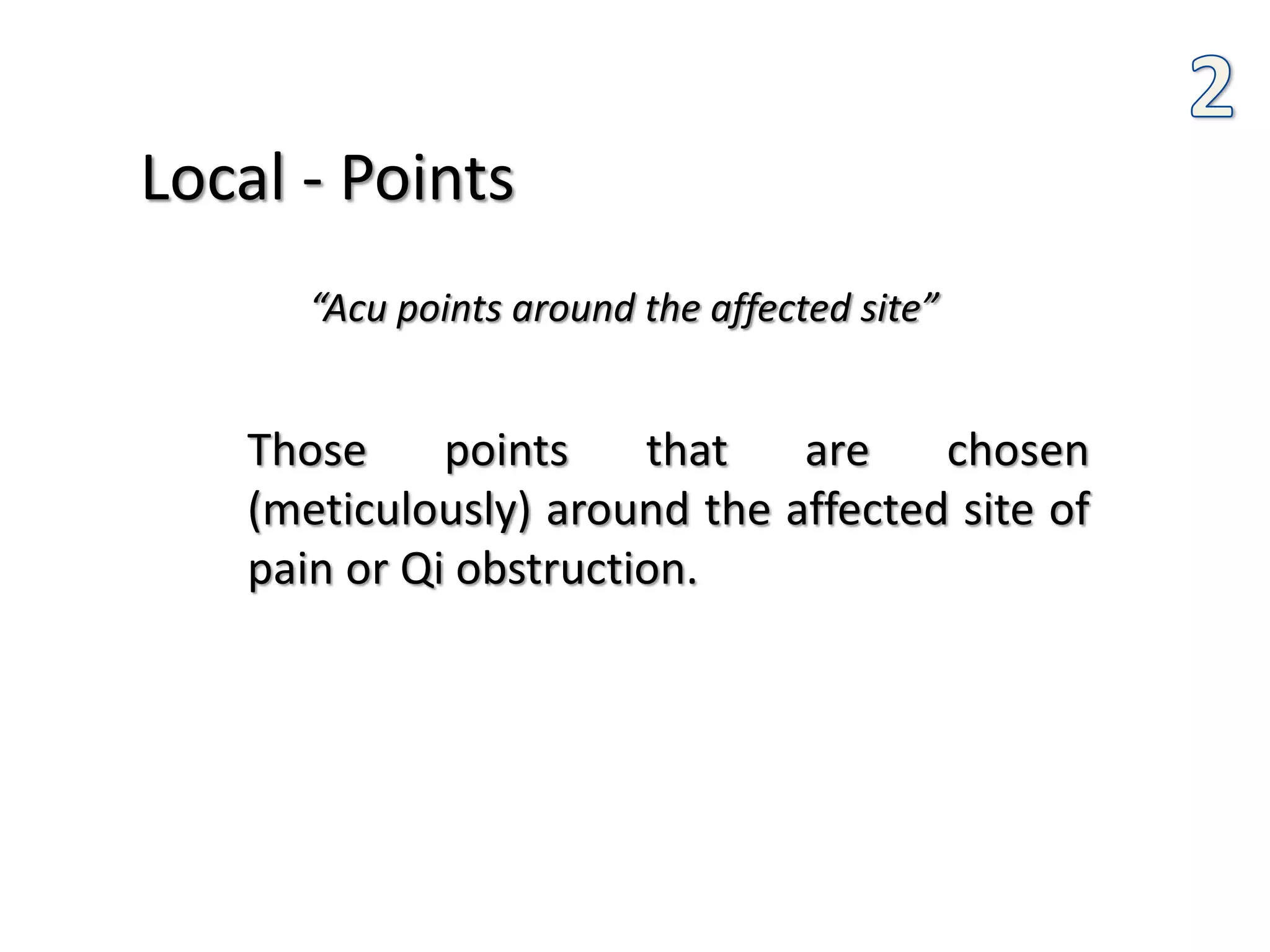 2

Local - Points

“Acu points around the affected site”

Those points that are chosen (meticulously) around the affected site of pain or Qi obstruction.